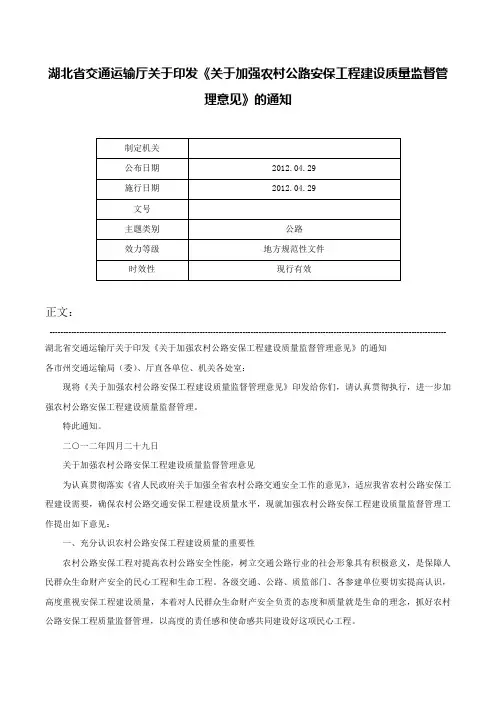 湖北省交通运输厅关于印发《关于加强农村公路安保工程建设质量监督管理意见》的通知

| 制定机关 | |
|---|---|
| 公布日期 | 2012.04.29 |
| 施行日期 | 2012.04.29 |
| 文号 | |
| 主题类别 | 公路 |
| 效力等级 | 地方规范性文件 |
| 时效性 | 现行有效 |

正文：

湖北省交通运输厅关于印发《关于加强农村公路安保工程建设质量监督管理意见》的通知

各市州交通运输局（委）、厅直各单位、机关各处室：

现将《关于加强农村公路安保工程建设质量监督管理意见》印发给你们，请认真贯彻执行，进一步加强农村公路安保工程建设质量监督管理。

特此通知。

二〇一二年四月二十九日

关于加强农村公路安保工程建设质量监督管理意见

为认真贯彻落实《省人民政府关于加强全省农村公路交通安全工作的意见》，适应我省农村公路安保工程建设需要，确保农村公路交通安保工程建设质量水平，现就加强农村公路安保工程建设质量监督管理工作提出如下意见：

一、充分认识农村公路安保工程建设质量的重要性

农村公路安保工程对提高农村公路安全性能，树立交通公路行业的社会形象具有积极意义，是保障人民群众生命财产安全的民心工程和生命工程。各级交通、公路、质监部门、各参建单位要切实提高认识，高度重视安保工程建设质量，本着对人民群众生命财产安全负责的态度和质量就是生命的理念，抓好农村公路安保工程质量监督管理，以高度的责任感和使命感共同建设好这项民心工程。